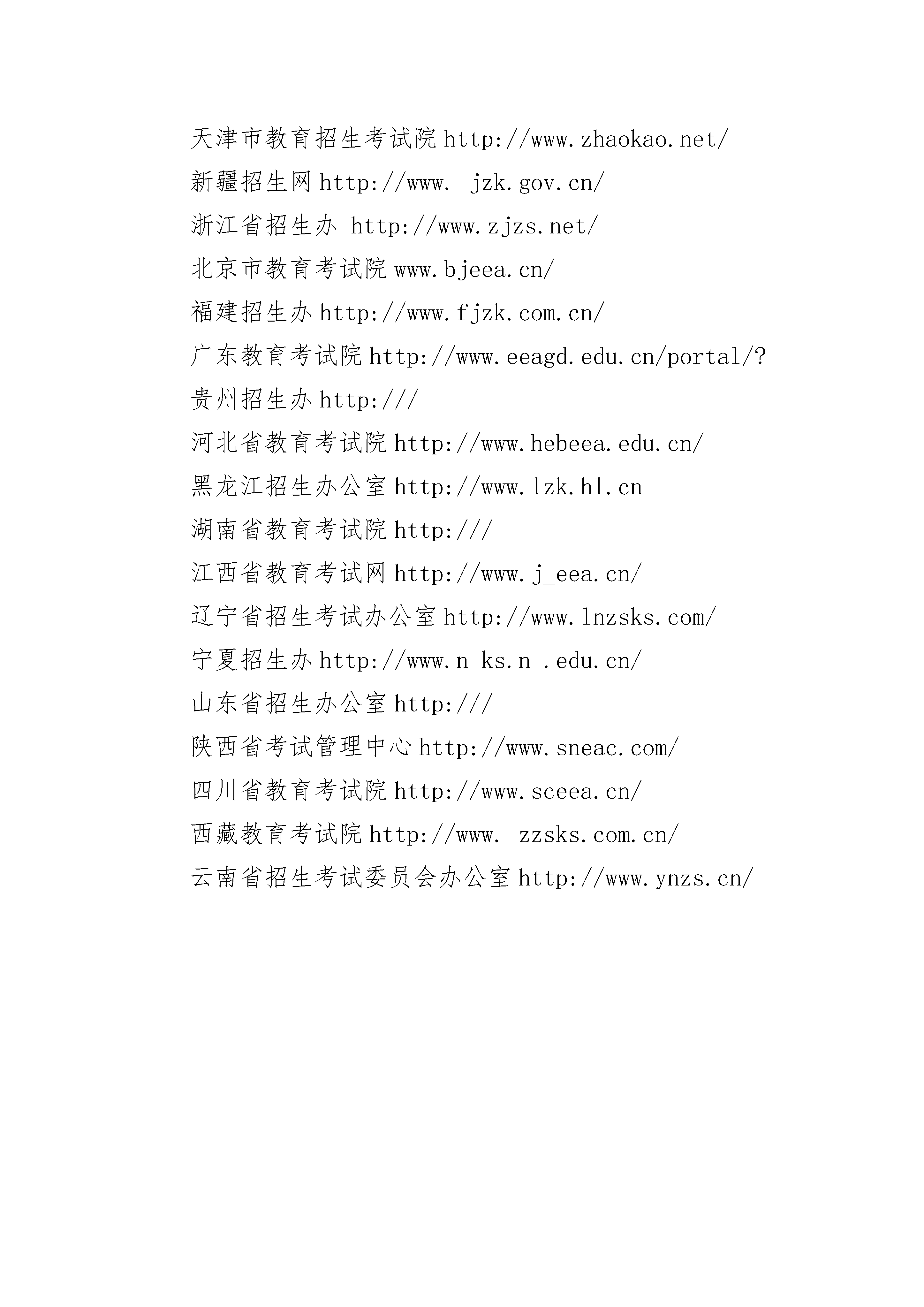 天津市教育招生考试院 http://www.zhaokao.net/

新疆招生网 http://www._jzk.gov.cn/

浙江省招生办 http://www.zjzs.net/

北京市教育考试院 www.bjeea.cn/

福建招生办 http://www.fjzk.com.cn/

广东教育考试院 http://www.eeagd.edu.cn/portal/?

贵州招生办 http:///

河北省教育考试院 http://www.hebeea.edu.cn/

黑龙江招生办公室 http://www.lzk.hl.cn

湖南省教育考试院 http:///

江西省教育考试网 http://www.j_eea.cn/

辽宁省招生考试办公室 http://www.lnzsks.com/

宁夏招生办 http://www.n_ks.n_.edu.cn/

山东省招生办公室 http:///

陕西省考试管理中心 http://www.sneac.com/

四川省教育考试院 http://www.sceea.cn/

西藏教育考试院 http://www._zzsks.com.cn/

云南省招生考试委员会办公室 http://www.ynzs.cn/